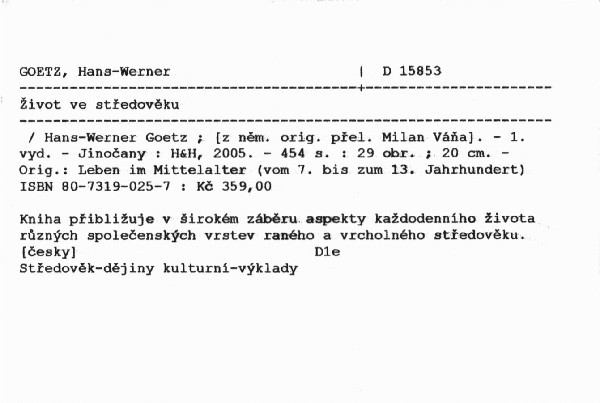 GOETZ, Hans-Werner | D 15853

Život ve středověku

/ Hans-Werner Goetz ; [z něm. orig. přel. Milan Váňa]. - 1. vyd. - Jinočany : H&H, 2005. - 454 s. : 29 obr. ; 20 cm. - Orig.: Leben im Mittelalter (vom 7. bis zum 13. Jahrhundert) ISBN 80-7319-025-7 : Kč 359,00

Kniha přibližuje v širokém záběru aspekty každodenního života různých společenských vrstev raného a vrcholného středověku.
[česky] D1e
Středověk-dějiny kulturní-výklady